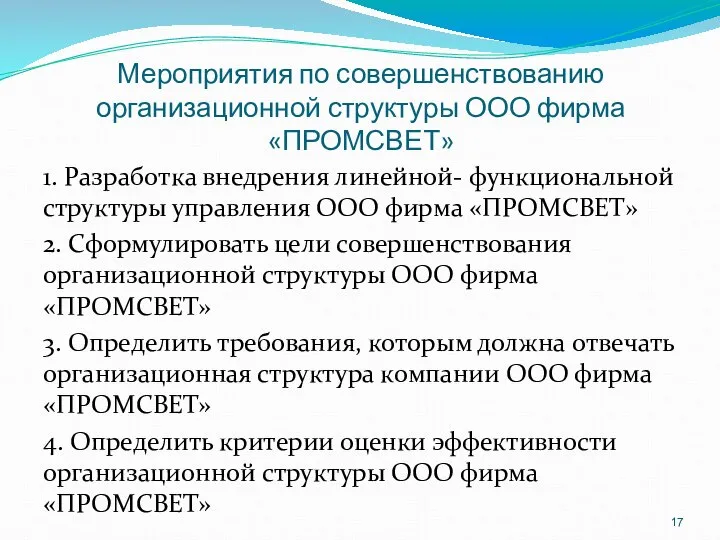 Мероприятия по совершенствованию организационной структуры ООО фирма «ПРОМСВЕТ»

1. Разработка внедрения линейной- функциональной структуры управления ООО фирма «ПРОМСВЕТ»

2. Сформулировать цели совершенствования организационной структуры ООО фирма «ПРОМСВЕТ»

3. Определить требования, которым должна отвечать организационная структура компании ООО фирма «ПРОМСВЕТ»

4. Определить критерии оценки эффективности организационной структуры ООО фирма «ПРОМСВЕТ»

17